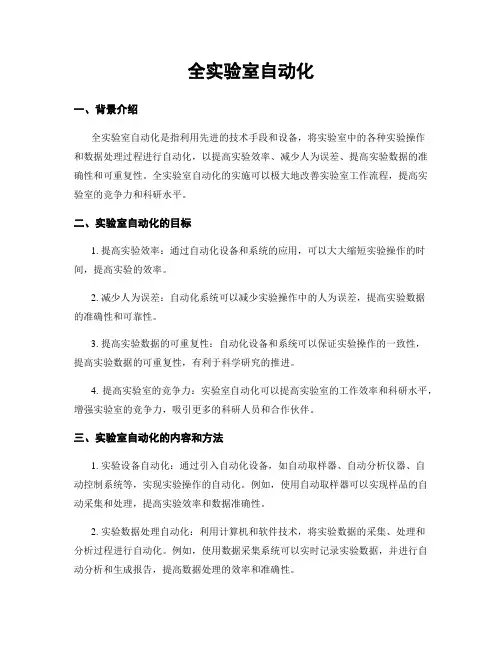 全实验室自动化

一、背景介绍

全实验室自动化是指利用先进的技术手段和设备，将实验室中的各种实验操作和数据处理过程进行自动化，以提高实验效率、减少人为误差、提高实验数据的准确性和可重复性。全实验室自动化的实施可以极大地改善实验室工作流程，提高实验室的竞争力和科研水平。

二、实验室自动化的目标

1. 提高实验效率：通过自动化设备和系统的应用，可以大大缩短实验操作的时间，提高实验的效率。

2. 减少人为误差：自动化系统可以减少实验操作中的人为误差，提高实验数据的准确性和可靠性。

3. 提高实验数据的可重复性：自动化设备和系统可以保证实验操作的一致性，提高实验数据的可重复性，有利于科学研究的推进。

4. 提高实验室的竞争力：实验室自动化可以提高实验室的工作效率和科研水平，增强实验室的竞争力，吸引更多的科研人员和合作伙伴。

三、实验室自动化的内容和方法

1. 实验设备自动化：通过引入自动化设备，如自动取样器、自动分析仪器、自动控制系统等，实现实验操作的自动化。例如，使用自动取样器可以实现样品的自动采集和处理，提高实验效率和数据准确性。

2. 实验数据处理自动化：利用计算机和软件技术，将实验数据的采集、处理和分析过程进行自动化。例如，使用数据采集系统可以实时记录实验数据，并进行自动分析和生成报告，提高数据处理的效率和准确性。